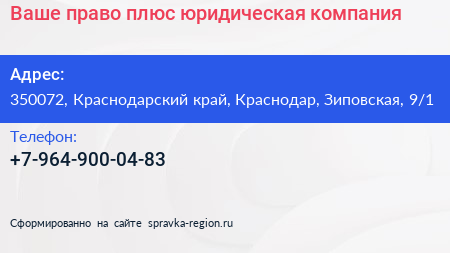 Ваше право плюс юридическая компания

Адрес:
350072, Краснодарский край, Краснодар, Зиповская, 9/1

Телефон:
+7-964-900-04-83

Сформированно на сайте spravka-region.ru